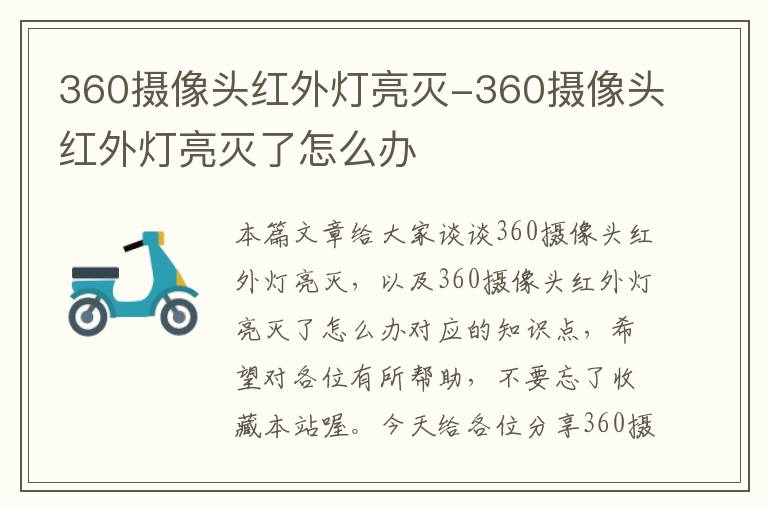 360摄像头红外灯亮灭-360摄像头红外灯亮灭了怎么办

本篇文章给大家谈谈360摄像头红外灯亮灭，以及360摄像头红外灯亮灭了怎么办对应的知识点，希望对各位有所帮助，不要忘了收藏本站喔。今天给各位分享360摄